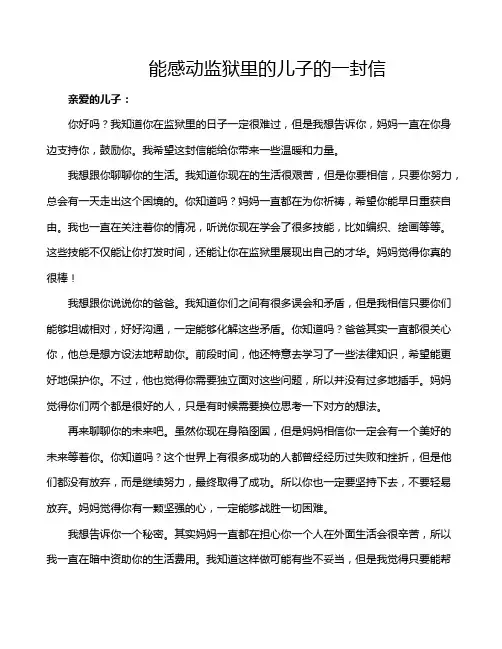 能感动监狱里的儿子的一封信

亲爱的儿子：

你好吗？我知道你在监狱里的日子一定很难过，但是我想告诉你，妈妈一直在你身边支持你，鼓励你。我希望这封信能给你带来一些温暖和力量。

我想跟你聊聊你的生活。我知道你现在的生活很艰苦，但是你要相信，只要你努力，总会有一天走出这个困境的。你知道吗？妈妈一直都在为你祈祷，希望你能早日重获自由。我也一直在关注着你的情况，听说你现在学会了很多技能，比如编织、绘画等等。这些技能不仅能让你打发时间，还能让你在监狱里展现出自己的才华。妈妈觉得你真的很棒！

我想跟你说说你的爸爸。我知道你们之间有很多误会和矛盾，但是我相信只要你们能够坦诚相对，好好沟通，一定能够化解这些矛盾。你知道吗？爸爸其实一直都很关心你，他总是想方设法地帮助你。前段时间，他还特意去学习了一些法律知识，希望能更好地保护你。不过，他也觉得你需要独立面对这些问题，所以并没有过多地插手。妈妈觉得你们两个都是很好的人，只是有时候需要换位思考一下对方的想法。

再来聊聊你的未来吧。虽然你现在身陷囹圄，但是妈妈相信你一定会有一个美好的未来等着你。你知道吗？这个世界上有很多成功的人都曾经经历过失败和挫折，但是他们都没有放弃，而是继续努力，最终取得了成功。所以你也一定要坚持下去，不要轻易放弃。妈妈觉得你有一颗坚强的心，一定能够战胜一切困难。

我想告诉你一个秘密。其实妈妈一直都在担心你一个人在外面生活会很辛苦，所以我一直在暗中资助你的生活费用。我知道这样做可能有些不妥当，但是我觉得只要能帮